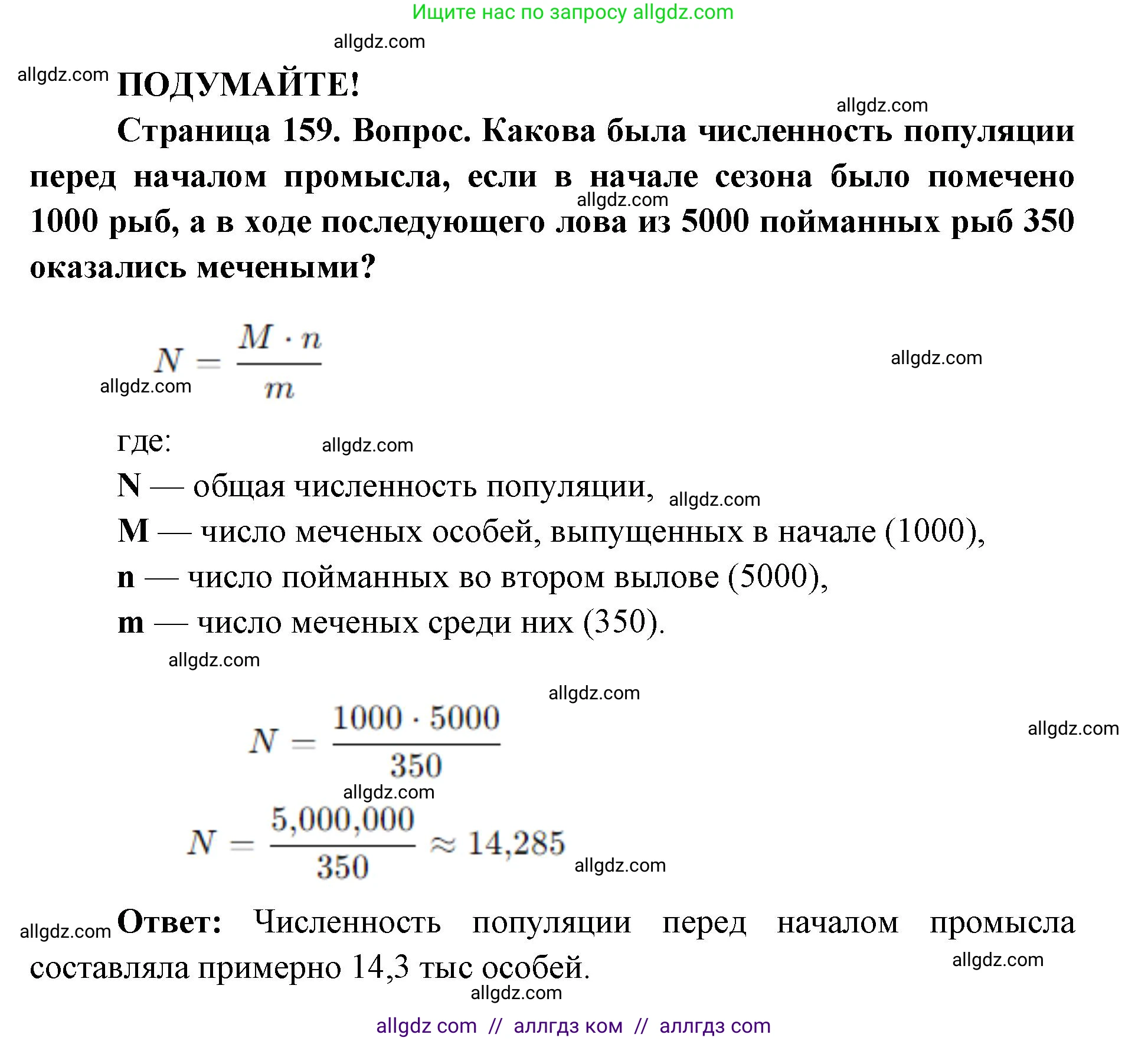 Ищите нас по запросу allgdz.com

allgdz.com

allgdz.com ПОДУМАЙТЕ!

allgdz.com

Страница 159. Вопрос. Какова была численность популяции перед началом промысла, если в начале сезона было помечено 1000 рыб, а в ходе последующего лова из 5000 пойманных рыб 350 оказались мечеными?

allgdz.com

$N = \frac{M \cdot n}{m}$

allgdz.com

allgdz.com

где:

allgdz.com

N — общая численность популяции,

allgdz.com

M — число меченых особей, выпущенных в начале (1000),

n — число пойманных во втором вылове (5000),

m — число меченых среди них (350).

allgdz.com

allgdz.com

$N = \frac{1000 \cdot 5000}{350}$

allgdz.com

allgdz.com

$N = \frac{5,000,000}{350} \approx 14,285$

allgdz.com

allgdz.com Ответ: Численность популяции перед началом промысла составляла примерно 14,3 тыс особей.

allgdz.com

allgdz.com

allgdz com // аллгдз ком // аллгдз com